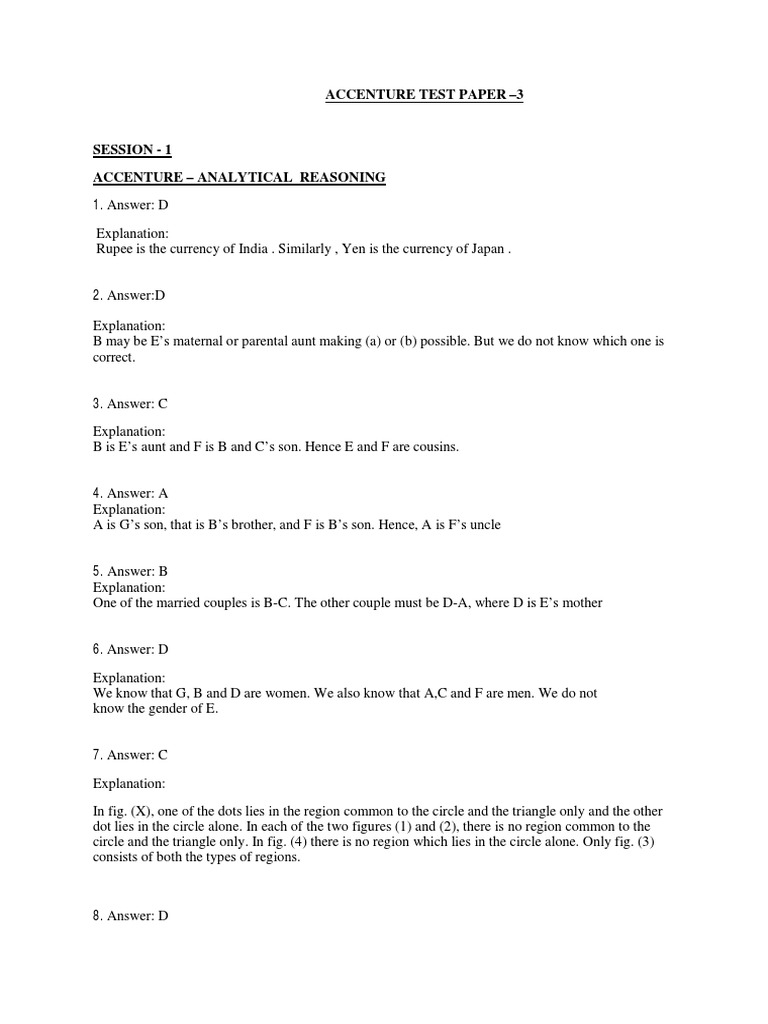 ACCENTURE TEST PAPER –3

SESSION - 1

ACCENTURE – ANALYTICAL REASONING

1. Answer: D

Explanation:
Rupee is the currency of India . Similarly , Yen is the currency of Japan .

2. Answer:D

Explanation:
B may be E's maternal or parental aunt making (a) or (b) possible. But we do not know which one is correct.

3. Answer: C

Explanation:
B is E's aunt and F is B and C's son. Hence E and F are cousins.

4. Answer: A
Explanation:
A is G's son, that is B's brother, and F is B's son. Hence, A is F's uncle

5. Answer: B
Explanation:
One of the married couples is B-C. The other couple must be D-A, where D is E's mother

6. Answer: D

Explanation:
We know that G, B and D are women. We also know that A,C and F are men. We do not know the gender of E.

7. Answer: C

Explanation:

In fig. (X), one of the dots lies in the region common to the circle and the triangle only and the other dot lies in the circle alone. In each of the two figures (1) and (2), there is no region common to the circle and the triangle only. In fig. (4) there is no region which lies in the circle alone. Only fig. (3) consists of both the types of regions.

8. Answer: D